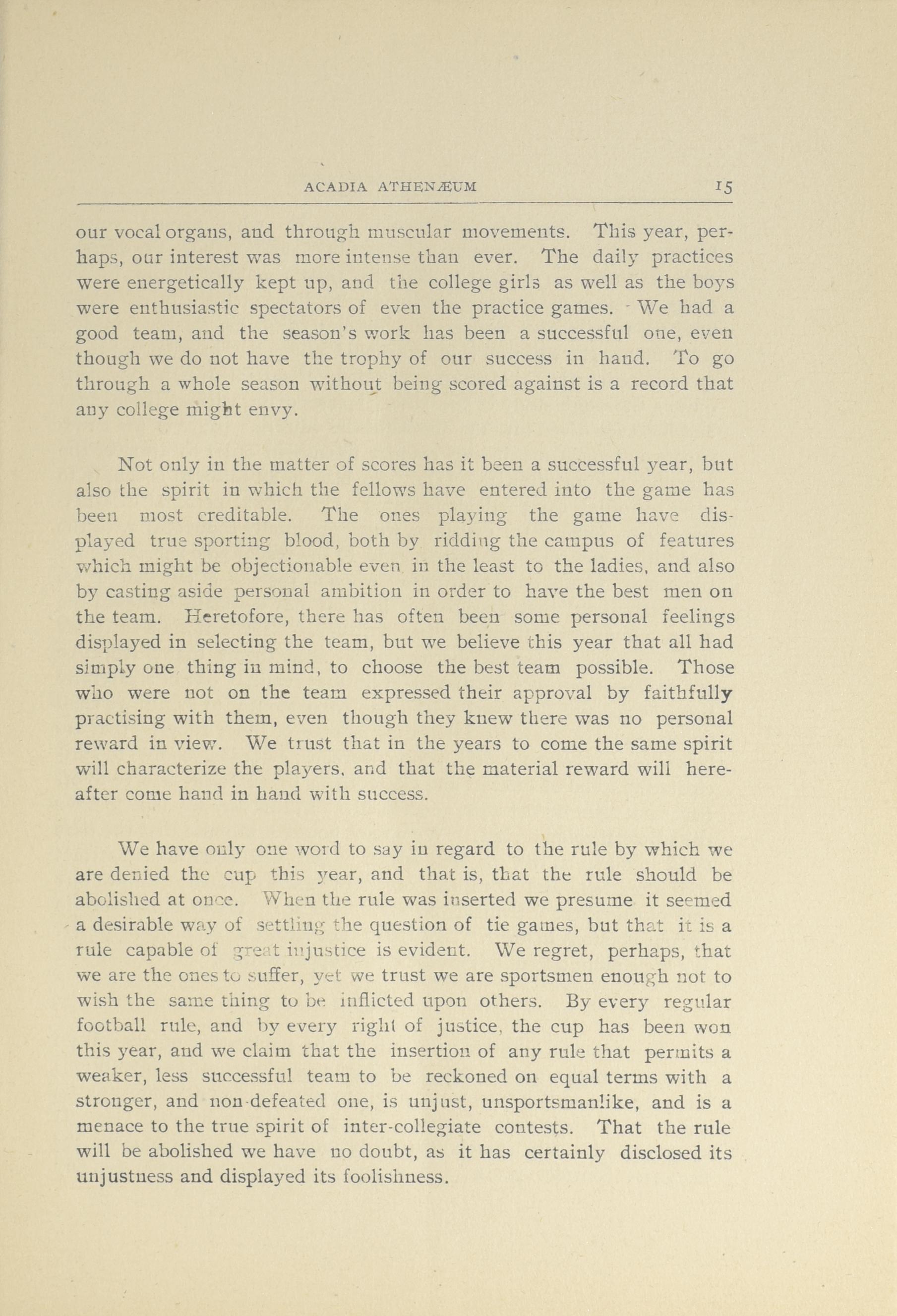 ACADIA ATHENÆUM 15

our vocal organs, and through muscular movements. This year, perhaps, our interest was more intense than ever. The daily practices were energetically kept up, and the college girls as well as the boys were enthusiastic spectators of even the practice games. We had a good team, and the season's work has been a successful one, even though we do not have the trophy of our success in hand. To go through a whole season without being scored against is a record that any college might envy.

Not only in the matter of scores has it been a successful year, but also the spirit in which the fellows have entered into the game has been most creditable. The ones playing the game have displayed true sporting blood, both by ridding the campus of features which might be objectionable even in the least to the ladies, and also by casting aside personal ambition in order to have the best men on the team. Heretofore, there has often been some personal feelings displayed in selecting the team, but we believe this year that all had simply one thing in mind, to choose the best team possible. Those who were not on the team expressed their approval by faithfully practising with them, even though they knew there was no personal reward in view. We trust that in the years to come the same spirit will characterize the players, and that the material reward will hereafter come hand in hand with success.

We have only one word to say in regard to the rule by which we are denied the cup this year, and that is, that the rule should be abolished at once. When the rule was inserted we presume it seemed a desirable way of settling the question of tie games, but that it is a rule capable of great injustice is evident. We regret, perhaps, that we are the ones to suffer, yet we trust we are sportsmen enough not to wish the same thing to be inflicted upon others. By every regular football rule, and by every right of justice, the cup has been won this year, and we claim that the insertion of any rule that permits a weaker, less successful team to be reckoned on equal terms with a stronger, and non-defeated one, is unjust, unsportsmanlike, and is a menace to the true spirit of inter-collegiate contests. That the rule will be abolished we have no doubt, as it has certainly disclosed its unjustness and displayed its foolishness.